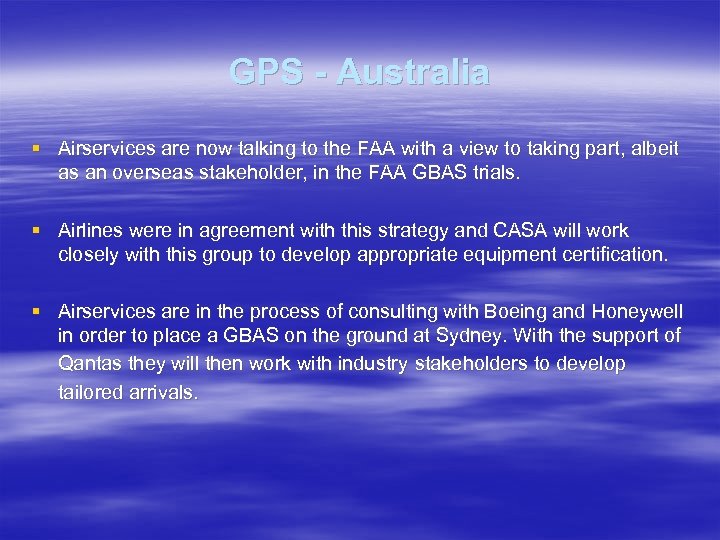 GPS - Australia

▪ Airservices are now talking to the FAA with a view to taking part, albeit as an overseas stakeholder, in the FAA GBAS trials.

▪ Airlines were in agreement with this strategy and CASA will work closely with this group to develop appropriate equipment certification.

▪ Airservices are in the process of consulting with Boeing and Honeywell in order to place a GBAS on the ground at Sydney. With the support of Qantas they will then work with industry stakeholders to develop tailored arrivals.